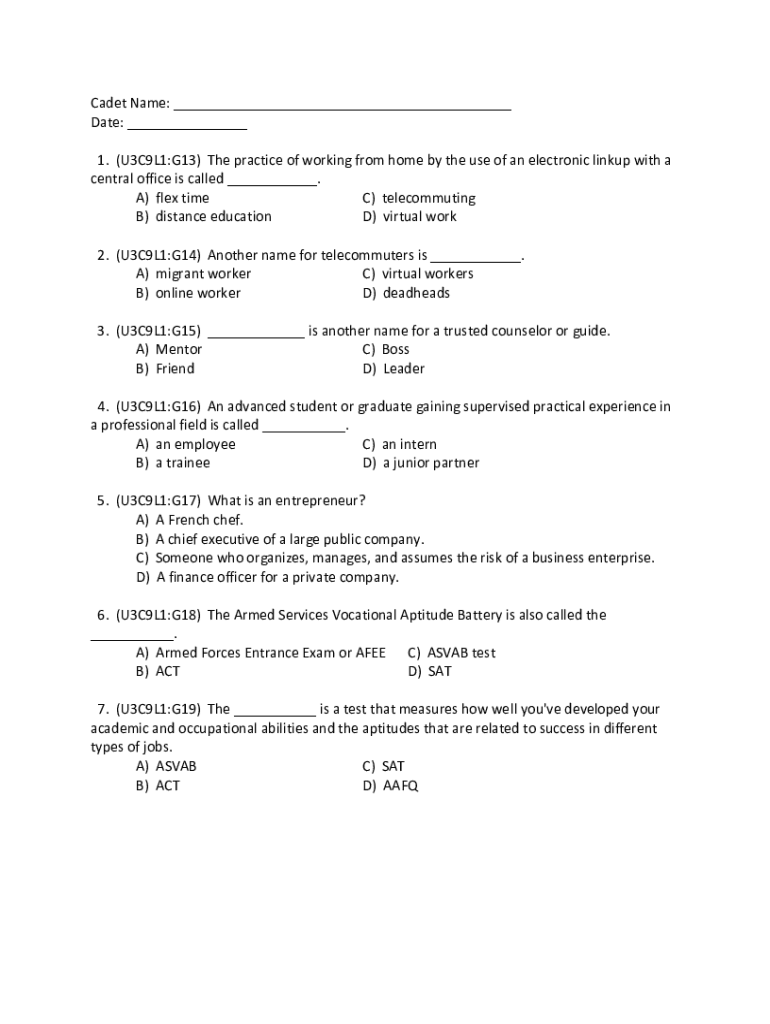 Cadet Name: ____________________________________________
Date: ________________

1. (U3C9L1:G13) The practice of working from home by the use of an electronic linkup with a central office is called ____________.
A) flex time
B) distance education
C) telecommuting
D) virtual work

2. (U3C9L1:G14) Another name for telecommuters is ____________.
A) migrant worker
B) online worker
C) virtual workers
D) deadheads

3. (U3C9L1:G15) _____________ is another name for a trusted counselor or guide.
A) Mentor
B) Friend
C) Boss
D) Leader

4. (U3C9L1:G16) An advanced student or graduate gaining supervised practical experience in a professional field is called ___________.
A) an employee
B) a trainee
C) an intern
D) a junior partner

5. (U3C9L1:G17) What is an entrepreneur?
A) A French chef.
B) A chief executive of a large public company.
C) Someone who organizes, manages, and assumes the risk of a business enterprise.
D) A finance officer for a private company.

6. (U3C9L1:G18) The Armed Services Vocational Aptitude Battery is also called the ___________.
A) Armed Forces Entrance Exam or AFEE
B) ACT
C) ASVAB test
D) SAT

7. (U3C9L1:G19) The ___________ is a test that measures how well you've developed your academic and occupational abilities and the aptitudes that are related to success in different types of jobs.
A) ASVAB
B) ACT
C) SAT
D) AAFQ